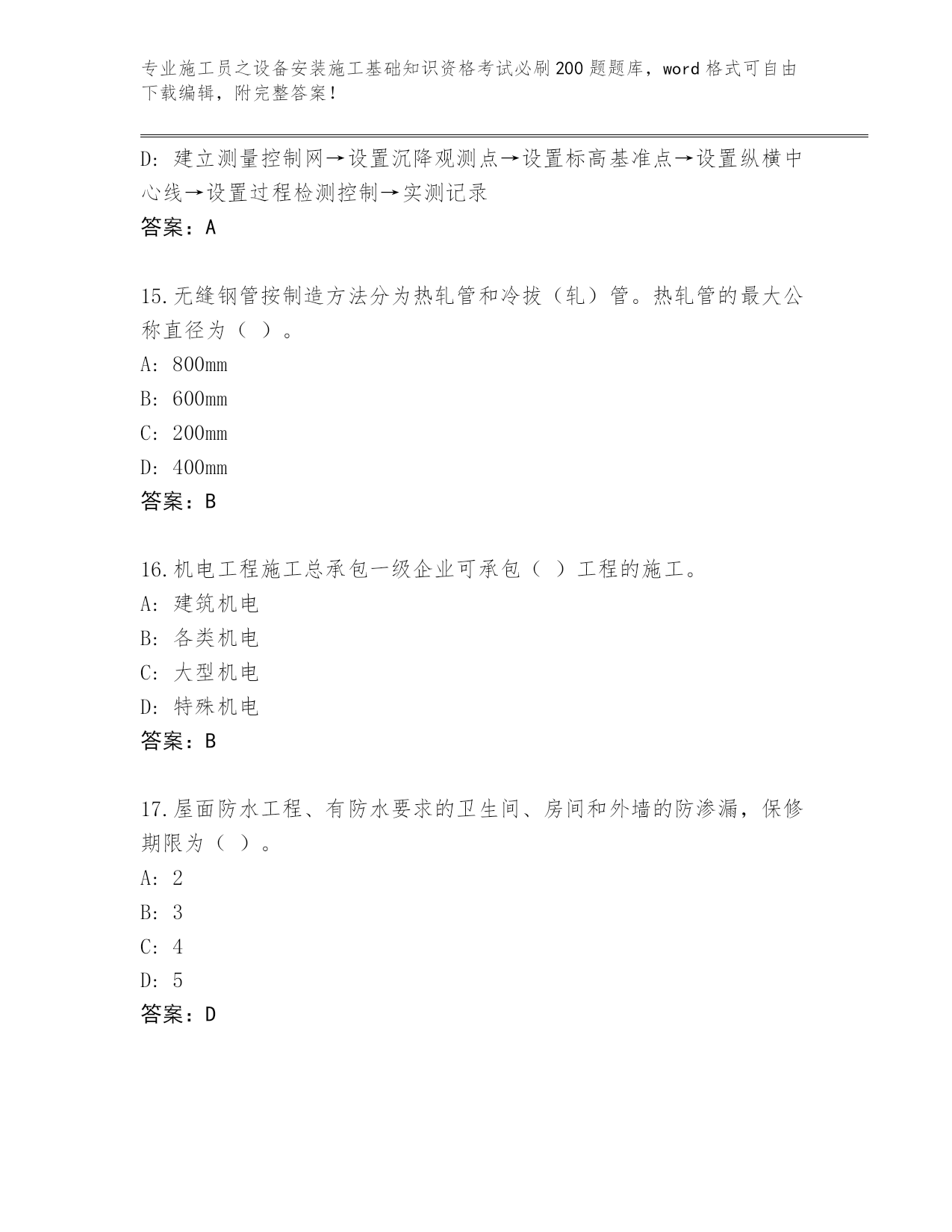 专业施工员之设备安装施工基础知识资格考试必刷200题题库，word格式可自由下载编辑，附完整答案！

D：建立测量控制网→设置沉降观测点→设置标高基准点→设置纵横中心线→设置过程检测控制→实测记录

答案：A

15.无缝钢管按制造方法分为热轧管和冷拔（轧）管。热轧管的最大公称直径为（ ）。

A：800mm

B：600mm

C：200mm

D：400mm

答案：B

16.机电工程施工总承包一级企业可承包（ ）工程的施工。

A：建筑机电

B：各类机电

C：大型机电

D：特殊机电

答案：B

17.屋面防水工程、有防水要求的卫生间、房间和外墙的防渗漏，保修期限为（ ）。

A：2

B：3

C：4

D：5

答案：D